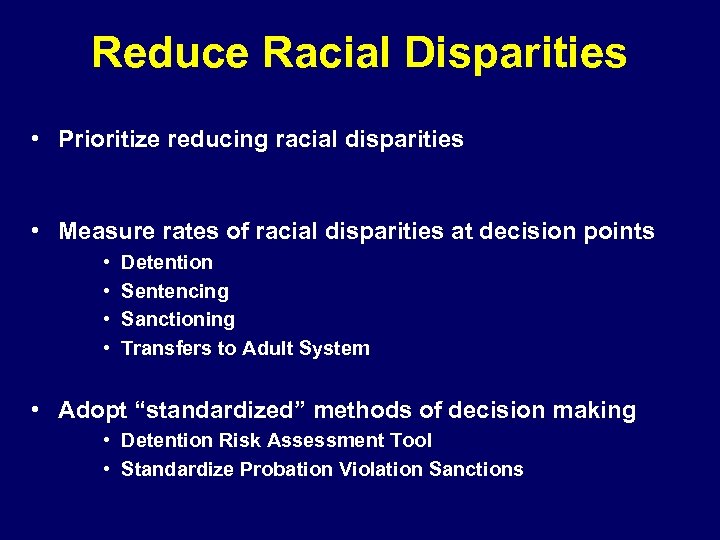 Reduce Racial Disparities

• Prioritize reducing racial disparities

• Measure rates of racial disparities at decision points
  • Detention
  • Sentencing
  • Sanctioning
  • Transfers to Adult System

• Adopt “standardized” methods of decision making
  • Detention Risk Assessment Tool
  • Standardize Probation Violation Sanctions